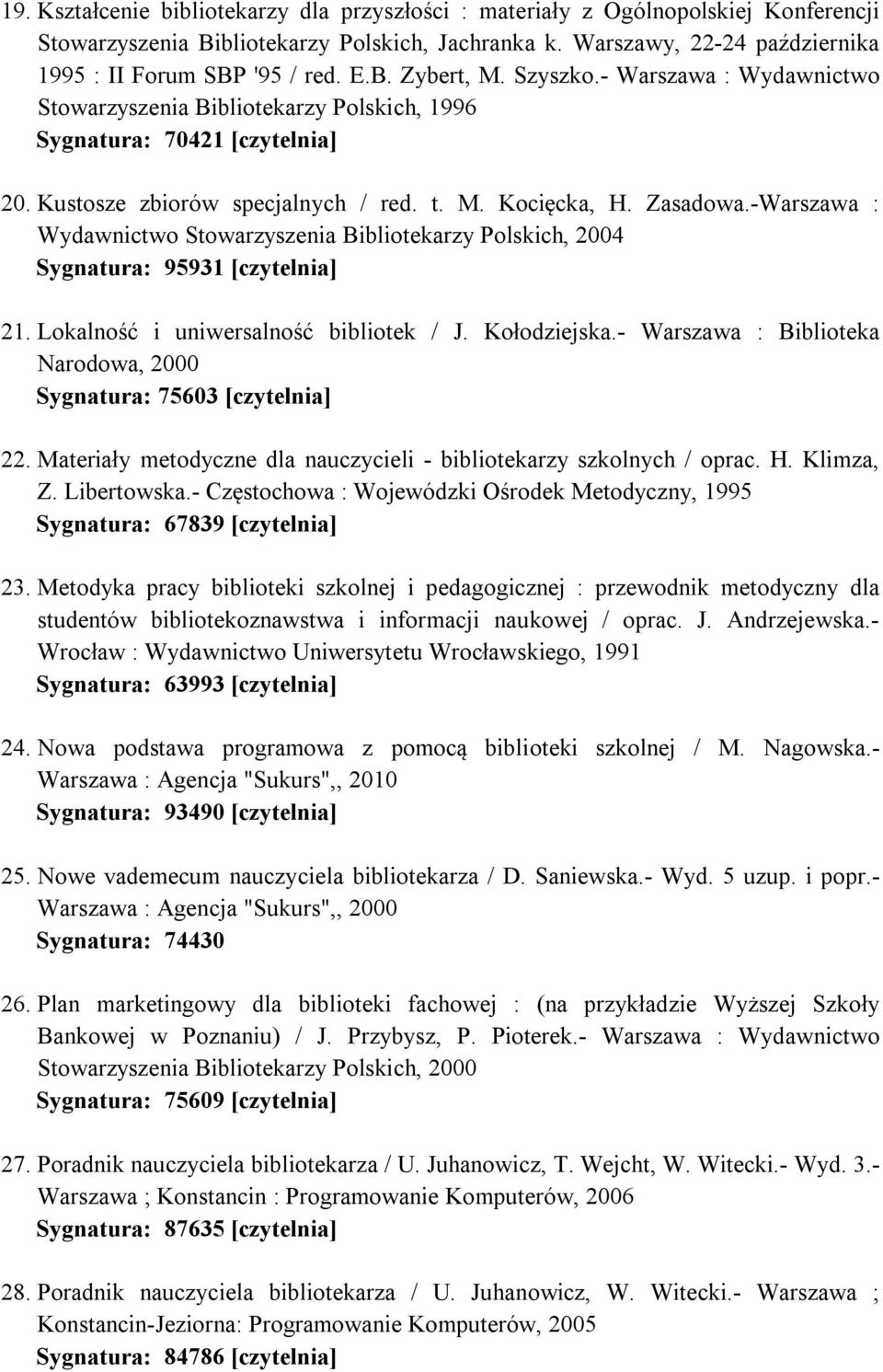 19. Kształcenie bibliotekarzy dla przyszłości : materiały z Ogólnopolskiej Konferencji Stowarzyszenia Bibliotekarzy Polskich, Jachranka k. Warszawy, 22-24 października 1995 : II Forum SBP '95 / red. E.B. Zybert, M. Szyszko.- Warszawa : Wydawnictwo Stowarzyszenia Bibliotekarzy Polskich, 1996
Sygnatura: 70421 [czytelnia]

20. Kustosze zbiorów specjalnych / red. t. M. Kocięcka, H. Zasadowa.-Warszawa : Wydawnictwo Stowarzyszenia Bibliotekarzy Polskich, 2004
Sygnatura: 95931 [czytelnia]

21. Lokalność i uniwersalność bibliotek / J. Kołodziejska.- Warszawa : Biblioteka Narodowa, 2000
Sygnatura: 75603 [czytelnia]

22. Materiały metodyczne dla nauczycieli - bibliotekarzy szkolnych / oprac. H. Klimza, Z. Libertowska.- Częstochowa : Wojewódzki Ośrodek Metodyczny, 1995
Sygnatura: 67839 [czytelnia]

23. Metodyka pracy biblioteki szkolnej i pedagogicznej : przewodnik metodyczny dla studentów bibliotekoznawstwa i informacji naukowej / oprac. J. Andrzejewska.- Wrocław : Wydawnictwo Uniwersytetu Wrocławskiego, 1991
Sygnatura: 63993 [czytelnia]

24. Nowa podstawa programowa z pomocą biblioteki szkolnej / M. Nagowska.- Warszawa : Agencja "Sukurs",, 2010
Sygnatura: 93490 [czytelnia]

25. Nowe vademecum nauczyciela bibliotekarza / D. Saniewska.- Wyd. 5 uzup. i popr.- Warszawa : Agencja "Sukurs",, 2000
Sygnatura: 74430

26. Plan marketingowy dla biblioteki fachowej : (na przykładzie Wyższej Szkoły Bankowej w Poznaniu) / J. Przybysz, P. Pioterek.- Warszawa : Wydawnictwo Stowarzyszenia Bibliotekarzy Polskich, 2000
Sygnatura: 75609 [czytelnia]

27. Poradnik nauczyciela bibliotekarza / U. Juhanowicz, T. Wejcht, W. Witecki.- Wyd. 3.- Warszawa ; Konstancin : Programowanie Komputerów, 2006
Sygnatura: 87635 [czytelnia]

28. Poradnik nauczyciela bibliotekarza / U. Juhanowicz, W. Witecki.- Warszawa ; Konstancin-Jeziorna: Programowanie Komputerów, 2005
Sygnatura: 84786 [czytelnia]